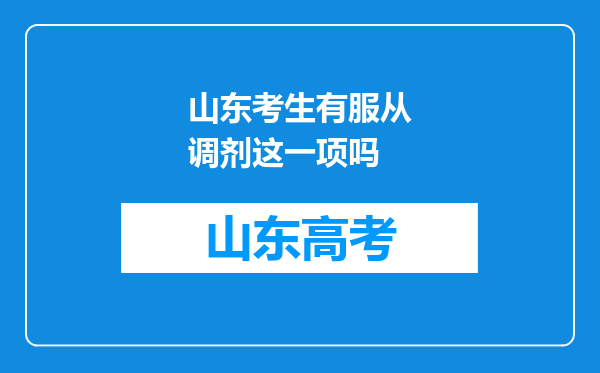 山东考生有服从调剂这一项吗

山东高考